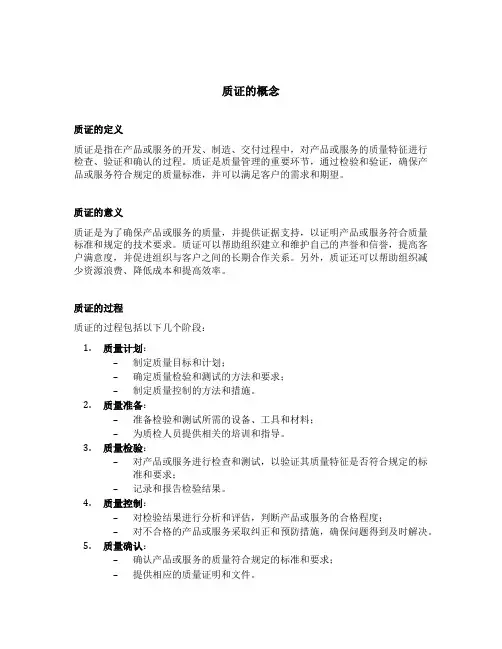 质证的概念

质证的定义

质证是指在产品或服务的开发、制造、交付过程中，对产品或服务的质量特征进行检查、验证和确认的过程。质证是质量管理的重要环节，通过检验和验证，确保产品或服务符合规定的质量标准，并可以满足客户的需求和期望。

质证的意义

质证是为了确保产品或服务的质量，并提供证据支持，以证明产品或服务符合质量标准和规定的技术要求。质证可以帮助组织建立和维护自己的声誉和信誉，提高客户满意度，并促进组织与客户之间的长期合作关系。另外，质证还可以帮助组织减少资源浪费、降低成本和提高效率。

质证的过程

质证的过程包括以下几个阶段：

1. 质量计划：
– 制定质量目标和计划；
– 确定质量检验和测试的方法和要求；
– 制定质量控制的方法和措施。
2. 质量准备：
– 准备检验和测试所需的设备、工具和材料；
– 为质检人员提供相关的培训和指导。
3. 质量检验：
– 对产品或服务进行检查和测试，以验证其质量特征是否符合规定的标准和要求；
– 记录和报告检验结果。
4. 质量控制：
– 对检验结果进行分析和评估，判断产品或服务的合格程度；
– 对不合格的产品或服务采取纠正和预防措施，确保问题得到及时解决。
5. 质量确认：
– 确认产品或服务的质量符合规定的标准和要求；
– 提供相应的质量证明和文件。